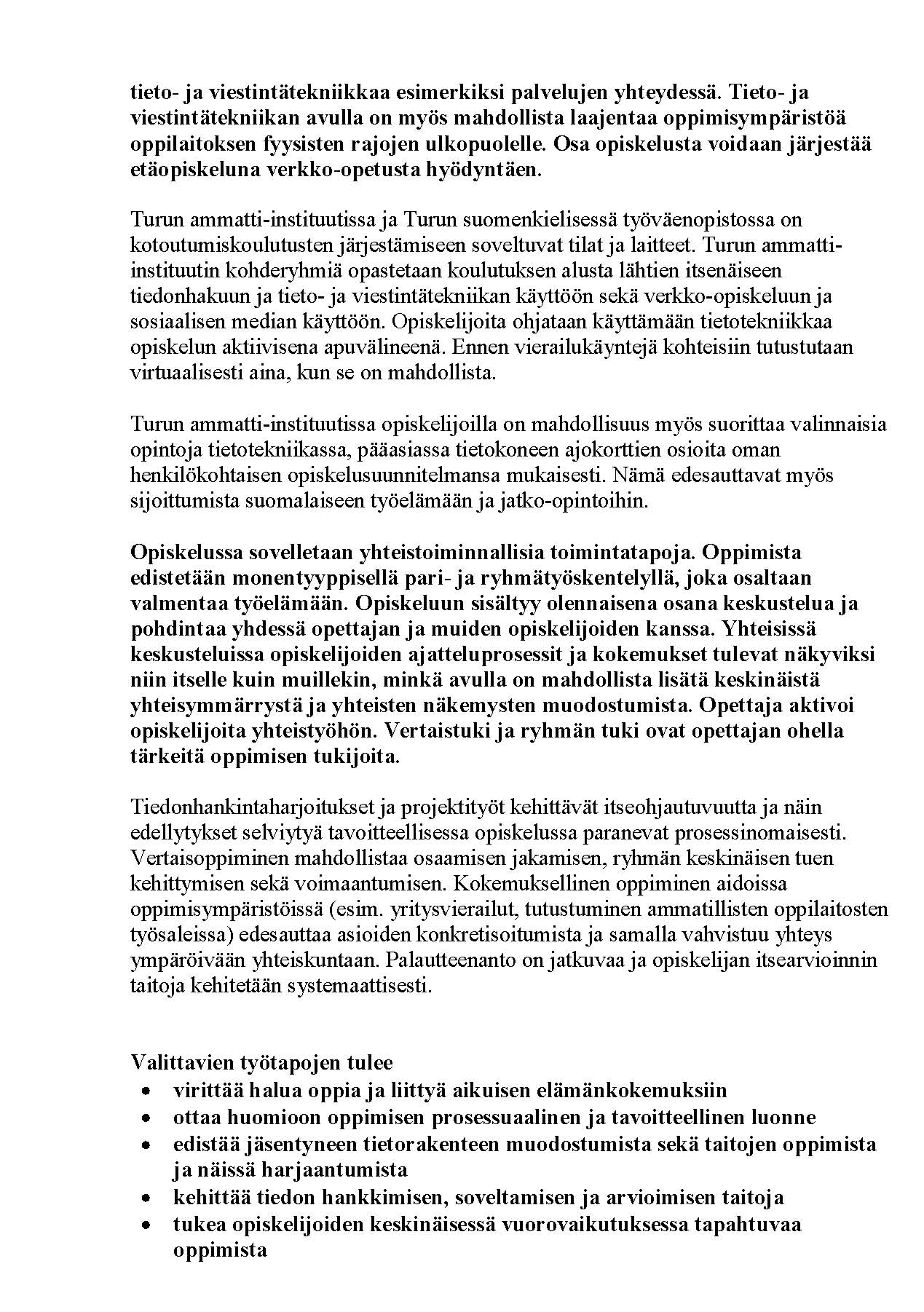 tieto- ja viestintätekniikkaa esimerkiksi palvelujen yhteydessä. Tieto- ja viestintätekniikan avulla on myös mahdollista laajentaa oppimisympäristöä oppilaitoksen fyysisten rajojen ulkopuolelle. Osa opiskelusta voidaan järjestää etäopiskeluna verkko-opetusta hyödyntäen.

Turun ammatti-instituutissa ja Turun suomenkielisessä työväenopistossa on kotoutumiskoulutusten järjestämiseen soveltuvat tilat ja laitteet. Turun ammatti-instituutin kohderyhmiä opastetaan koulutuksen alusta lähtien itsenäiseen tiedonhakuun ja tieto- ja viestintätekniikan käyttöön sekä verkko-opiskeluun ja sosiaalisen median käyttöön. Opiskelijoita ohjataan käyttämään tietotekniikkaa opiskelun aktiivisena apuvälineenä. Ennen vierailukäyntejä kohteisiin tutustutaan virtuaalisesti aina, kun se on mahdollista.

Turun ammatti-instituutissa opiskelijoilla on mahdollisuus myös suorittaa valinnaisia opintoja tietotekniikassa, pääasiassa tietokoneen ajokorttien osioita oman henkilökohtaisen opiskelusuunnitelmansa mukaisesti. Nämä edesauttavat myös sijoittumista suomalaiseen työelämään ja jatko-opintoihin.

Opiskelussa sovelletaan yhteistoiminnallisia toimintatapoja. Oppimista edistetään monentyyppisellä pari- ja ryhmätyöskentelyllä, joka osaltaan valmentaa työelämään. Opiskeluun sisältyy olennaisena osana keskustelua ja pohdintaa yhdessä opettajan ja muiden opiskelijoiden kanssa. Yhteisissä keskusteluissa opiskelijoiden ajatteluprosessit ja kokemukset tulevat näkyviksi niin itselle kuin muillekin, minkä avulla on mahdollista lisätä keskinäistä yhteisymmärrystä ja yhteisten näkemysten muodostumista. Opettaja aktivoi opiskelijoita yhteistyöhön. Vertaistuki ja ryhmän tuki ovat opettajan ohella tärkeitä oppimisen tukijoita.

Tiedonhankintaharjoitukset ja projektityöt kehittävät itseohjautuvuutta ja näin edellytykset selviytyä tavoitteellisessa opiskelussa paranevat prosessinomaisesti. Vertaisoppiminen mahdollistaa osaamisen jakamisen, ryhmän keskinäisen tuen kehittymisen sekä voimaantumisen. Kokemuksellinen oppiminen aidoissa oppimisympäristöissä (esim. yritysvierailut, tutustuminen ammatillisten oppilaitosten työsaleissa) edesauttaa asioiden konkretisoitumista ja samalla vahvistuu yhteys ympäröivään yhteiskuntaan. Palautteenanto on jatkuvaa ja opiskelijan itsearvioinnin taitoja kehitetään systemaattisesti.

Valittavien työtapojen tulee
• virittää halua oppia ja liittyä aikuisen elämänkokemuksiin
• ottaa huomioon oppimisen prosessuaalinen ja tavoitteellinen luonne
• edistää jäsentyneen tietorakenteen muodostumista sekä taitojen oppimista ja näissä harjaantumista
• kehittää tiedon hankkimisen, soveltamisen ja arvioimisen taitoja
• tukea opiskelijoiden keskinäisessä vuorovaikutuksessa tapahtuvaa oppimista